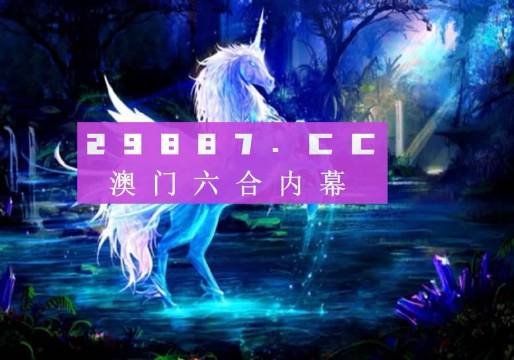 29887.CC
澳门六合内幕